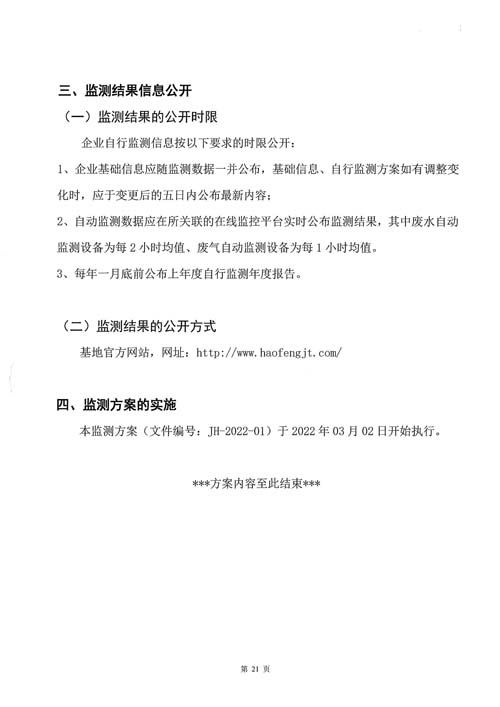 三、监测结果信息公开

（一）监测结果的公开时限

企业自行监测信息按以下要求的时限公开：

1、企业基础信息应随监测数据一并公布，基础信息、自行监测方案如有调整变化时，应于变更后的五日内公布最新内容；

2、自动监测数据应在所关联的在线监控平台实时公布监测结果，其中废水自动监测设备为每 2 小时均值、废气自动监测设备为每 1 小时均值。

3、每年一月底前公布上年度自行监测年度报告。

（二）监测结果的公开方式

基地官方网站，网址：http://www.haofengjt.com/

四、监测方案的实施

本监测方案（文件编号：JH-2022-01）于 2022 年 03 月 02 日开始执行。

***方案内容至此结束***

第 21 页